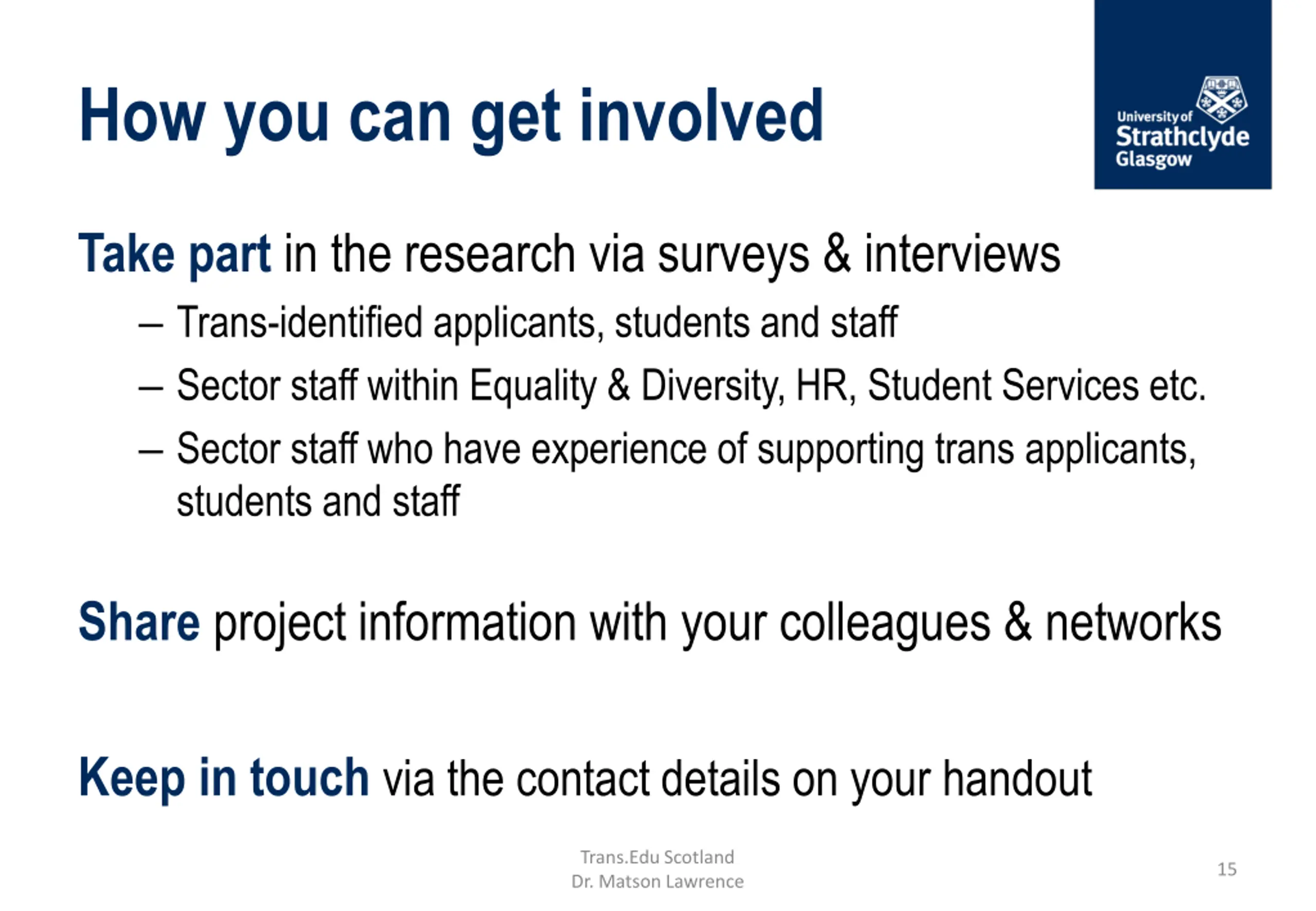 How you can get involved

University of Strathclyde Glasgow

Take part in the research via surveys & interviews

– Trans-identified applicants, students and staff

– Sector staff within Equality & Diversity, HR, Student Services etc.

– Sector staff who have experience of supporting trans applicants, students and staff

Share project information with your colleagues & networks

Keep in touch via the contact details on your handout

Trans.Edu Scotland
Dr. Matson Lawrence

15